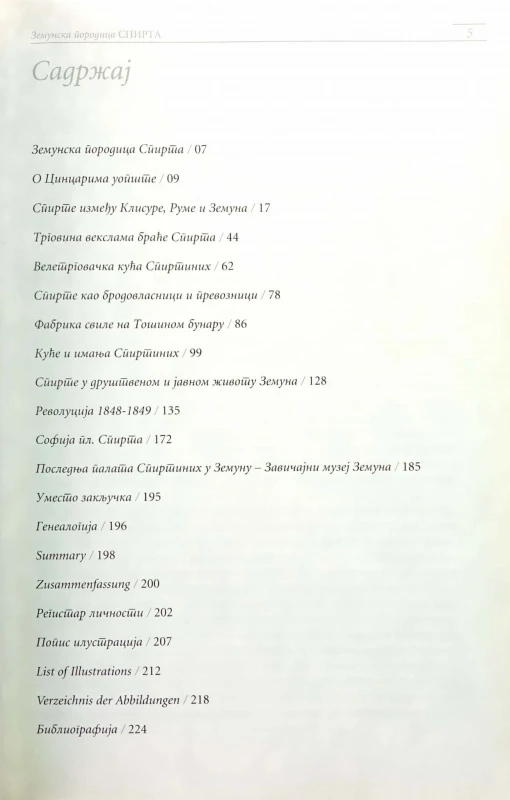 Земунска породица СПИРТА

5

Садржај

Земунска породица Спирта / 07

О Цинцарима уопште / 09

Спирте између Клисуре, Руме и Земуна / 17

Трговина векслама браће Спирта / 44

Велетрговачка кућа Спиртиних / 62

Спирте као бродовласници и превозници / 78

Фабрика свиле на Тошином бунару / 86

Куће и имања Спиртиних / 99

Спирте у друштвеном и јавном животу Земуна / 128

Револуција 1848-1849 / 135

Софија пл. Спирта / 172

Последња палата Спиртиних у Земуну – Завичајни музеј Земуна / 185

Уместо закључка / 195

Генеалогија / 196

Summary / 198

Zusammenfassung / 200

Регистар личности / 202

Попис илустрација / 207

List of Illustrations / 212

Verzeichnis der Abbildungen / 218

Библиографија / 224